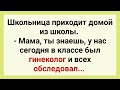 Школьница приходит домой из школы.
- Мама, ты знаешь, у нас сегодня в классе был гинеколог и всех обследовал...